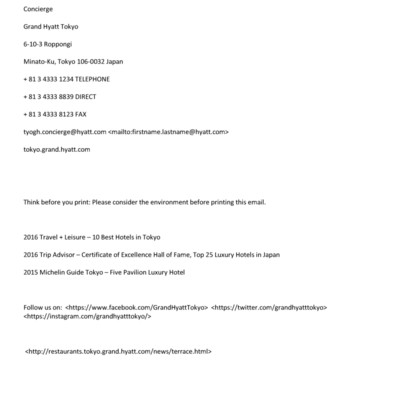 Concierge

Grand Hyatt Tokyo

6-10-3 Roppongi

Minato-Ku, Tokyo 106-0032 Japan

+ 81 3 4333 1234 TELEPHONE

+ 81 3 4333 8839 DIRECT

+ 81 3 4333 8123 FAX

tyogh.concierge@hyatt.com <mailto:firstname.lastname@hyatt.com>

tokyo.grand.hyatt.com

Think before you print: Please consider the environment before printing this email.

2016 Travel + Leisure – 10 Best Hotels in Tokyo

2016 Trip Advisor – Certificate of Excellence Hall of Fame, Top 25 Luxury Hotels in Japan

2015 Michelin Guide Tokyo – Five Pavilion Luxury Hotel

Follow us on: <https://www.facebook.com/GrandHyattTokyo> <https://twitter.com/grandhyatttokyo> <https://instagram.com/grandhyatttokyo/>

<http://restaurants.tokyo.grand.hyatt.com/news/terrace.html>